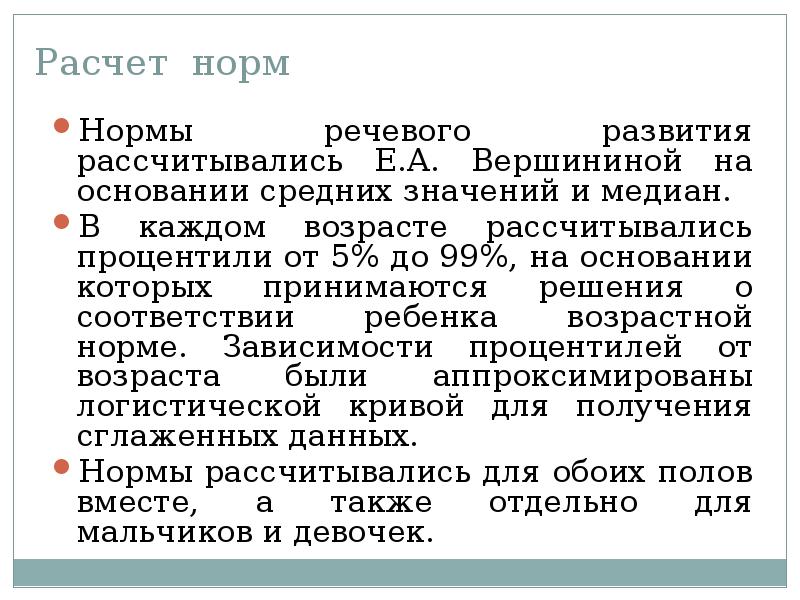 Расчет норм

• Нормы речевого развития рассчитывались Е.А. Вершининой на основании средних значений и медиан.

• В каждом возрасте рассчитывались процентили от 5% до 99%, на основании которых принимаются решения о соответствии ребенка возрастной норме. Зависимости процентилей от возраста были аппроксимированы логистической кривой для получения сглаженных данных.

• Нормы рассчитывались для обоих полов вместе, а также отдельно для мальчиков и девочек.